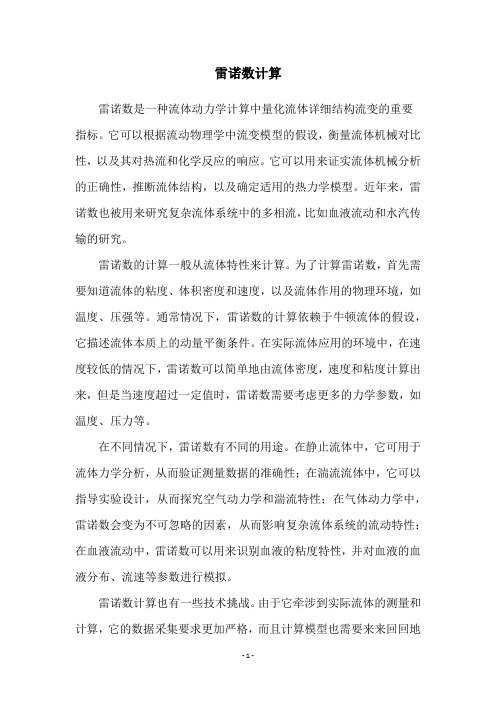 雷诺数计算

雷诺数是一种流体动力学计算中量化流体详细结构流变的重要指标。它可以根据流动物理学中流变模型的假设，衡量流体机械对比性，以及其对热流和化学反应的响应。它可以用来证实流体机械分析的正确性，推断流体结构，以及确定适用的热力学模型。近年来，雷诺数也被用来研究复杂流体系统中的多相流，比如血液流动和水汽传输的研究。

雷诺数的计算一般从流体特性来计算。为了计算雷诺数，首先需要知道流体的粘度、体积密度和速度，以及流体作用的物理环境，如温度、压强等。通常情况下，雷诺数的计算依赖于牛顿流体的假设，它描述流体本质上的动量平衡条件。在实际流体应用的环境中，在速度较低的情况下，雷诺数可以简单地由流体密度，速度和粘度计算出来，但是当速度超过一定值时，雷诺数需要考虑更多的力学参数，如温度、压力等。

在不同情况下，雷诺数有不同的用途。在静止流体中，它可用于流体力学分析，从而验证测量数据的准确性；在湍流流体中，它可以指导实验设计，从而探究空气动力学和湍流特性；在气体动力学中，雷诺数会变为不可忽略的因素，从而影响复杂流体系统的流动特性；在血液流动中，雷诺数可以用来识别血液的粘度特性，并对血液的血液分布、流速等参数进行模拟。

雷诺数计算也有一些技术挑战。由于它牵涉到实际流体的测量和计算，它的数据采集要求更加严格，而且计算模型也需要来来回回地

- 1 -